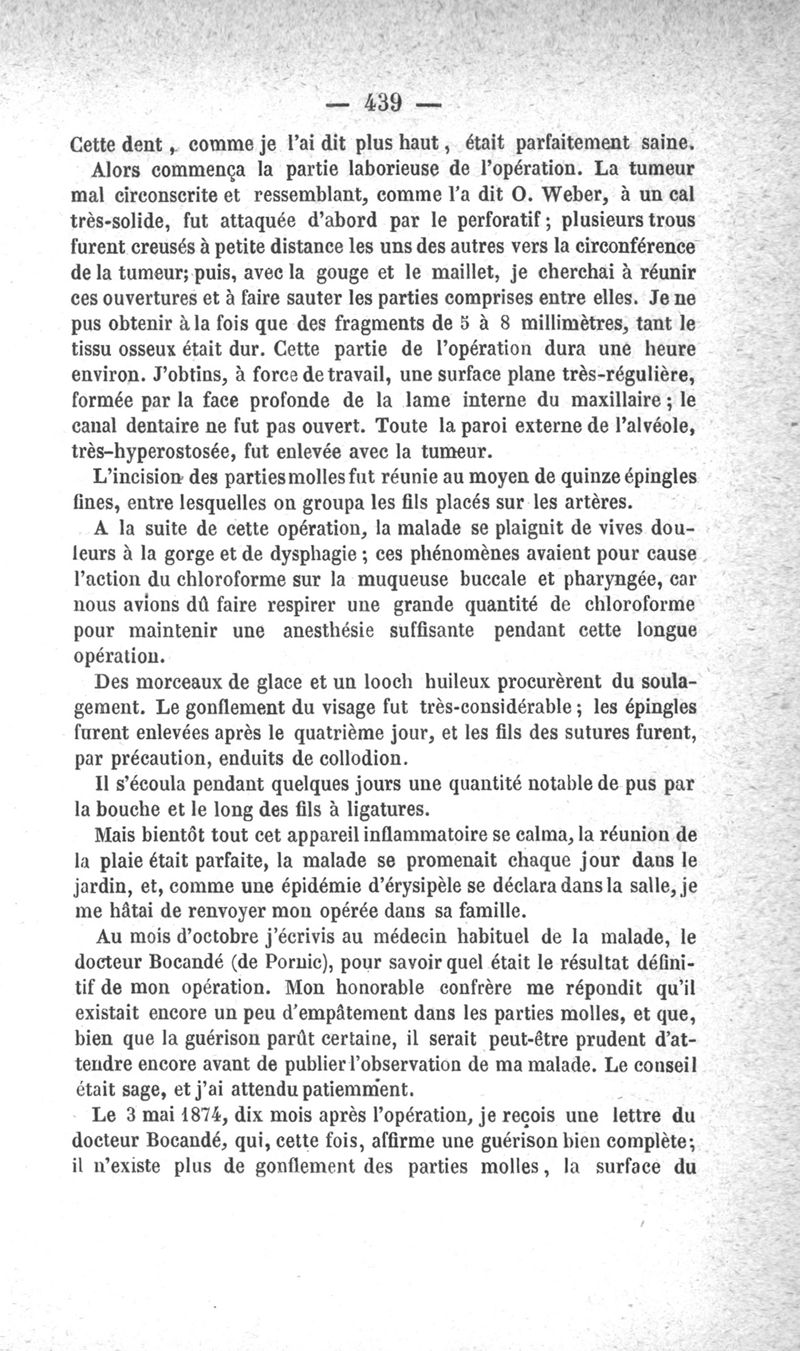 — 439 —

Cette dent, comme je l'ai dit plus haut, était parfaitement saine.

Alors commença la partie laborieuse de l'opération. La tumeur mal circonscrite et ressemblant, comme l'a dit O. Weber, à un cal très-solide, fut attaquée d'abord par le perforatif; plusieurs trous furent creusés à petite distance les uns des autres vers la circonférence de la tumeur; puis, avec la gouge et le maillet, je cherchai à réunir ces ouvertures et à faire sauter les parties comprises entre elles. Je ne pus obtenir à la fois que des fragments de 5 à 8 millimètres, tant le tissu osseux était dur. Cette partie de l'opération dura une heure environ. J'obtins, à force de travail, une surface plane très-régulière, formée par la face profonde de la lame interne du maxillaire; le canal dentaire ne fut pas ouvert. Toute la paroi externe de l'alvéole, très-hyperostosée, fut enlevée avec la tumeur.

L'incision des parties molles fut réunie au moyen de quinze épingles fines, entre lesquelles on groupa les fils placés sur les artères.

A la suite de cette opération, la malade se plaignit de vives douleurs à la gorge et de dysphagie; ces phénomènes avaient pour cause l'action du chloroforme sur la muqueuse buccale et pharyngée, car nous avions dû faire respirer une grande quantité de chloroforme pour maintenir une anesthésie suffisante pendant cette longue opération.

Des morceaux de glace et un looch huileux procurèrent du soulagement. Le gonflement du visage fut très-considérable; les épingles furent enlevées après le quatrième jour, et les fils des sutures furent, par précaution, enduits de collodion.

Il s'écoula pendant quelques jours une quantité notable de pus par la bouche et le long des fils à ligatures.

Mais bientôt tout cet appareil inflammatoire se calma, la réunion de la plaie était parfaite, la malade se promenait chaque jour dans le jardin, et, comme une épidémie d'érysipèle se déclara dans la salle, je me hâtai de renvoyer mon opérée dans sa famille.

Au mois d'octobre j'écrivis au médecin habituel de la malade, le docteur Bocandé (de Pornic), pour savoir quel était le résultat définitif de mon opération. Mon honorable confrère me répondit qu'il existait encore un peu d'empâtement dans les parties molles, et que, bien que la guérison parût certaine, il serait peut-être prudent d'attendre encore avant de publier l'observation de ma malade. Le conseil était sage, et j'ai attendu patiemment.

Le 3 mai 1874, dix mois après l'opération, je reçois une lettre du docteur Bocandé, qui, cette fois, affirme une guérison bien complète; il n'existe plus de gonflement des parties molles, la surface du